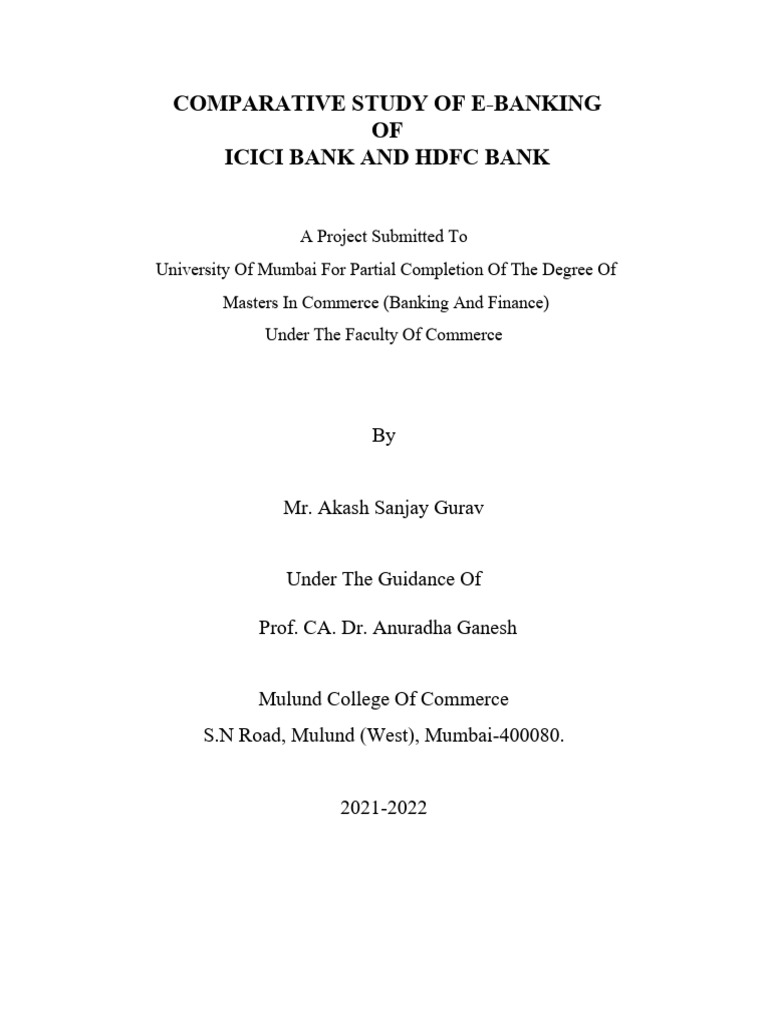 COMPARATIVE STUDY OF E-BANKING
OF
ICICI BANK AND HDFC BANK

A Project Submitted To
University Of Mumbai For Partial Completion Of The Degree Of
Masters In Commerce (Banking And Finance)
Under The Faculty Of Commerce

By

Mr. Akash Sanjay Gurav

Under The Guidance Of

Prof. CA. Dr. Anuradha Ganesh

Mulund College Of Commerce
S.N Road, Mulund (West), Mumbai-400080.

2021-2022